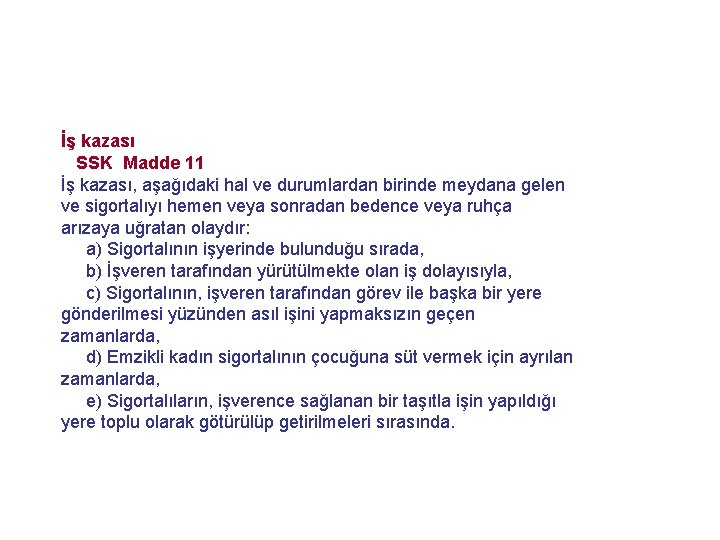 İş kazası
SSK Madde 11
İş kazası, aşağıdaki hal ve durumlardan birinde meydana gelen ve sigortalıyı hemen veya sonradan bedence veya ruhça arızaya uğratan olaydır:
a) Sigortalının işyerinde bulunduğu sırada,
b) İşveren tarafından yürütülmekte olan iş dolayısıyla,
c) Sigortalının, işveren tarafından görev ile başka bir yere gönderilmesi yüzünden asıl işini yapmaksızın geçen zamanlarda,
d) Emzikli kadın sigortalının çocuğuna süt vermek için ayrılan zamanlarda,
e) Sigortalıların, işverence sağlanan bir taşıtla işin yapıldığı yere toplu olarak götürülüp getirilmeleri sırasında.